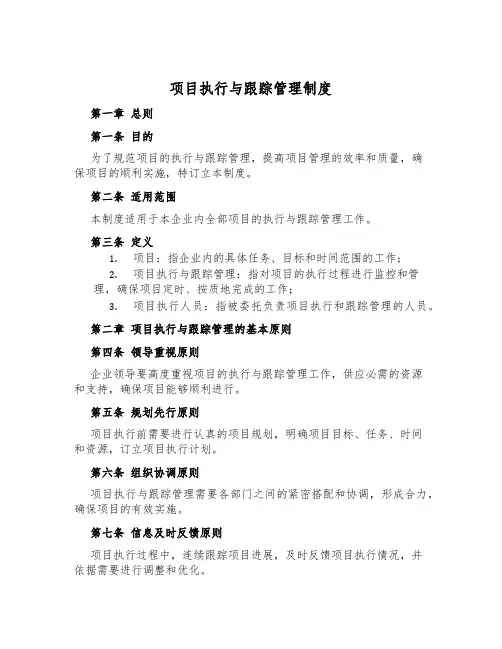 项目执行与跟踪管理制度

第一章 总则

第一条 目的

为了规范项目的执行与跟踪管理，提高项目管理的效率和质量，确保项目的顺利实施，特订立本制度。

第二条 适用范围

本制度适用于本企业内全部项目的执行与跟踪管理工作。

第三条 定义

1. 项目：指企业内的具体任务、目标和时间范围的工作；

2. 项目执行与跟踪管理：指对项目的执行过程进行监控和管理，确保项目定时、按质地完成的工作；

3. 项目执行人员：指被委托负责项目执行和跟踪管理的人员。

第二章 项目执行与跟踪管理的基本原则

第四条 领导重视原则

企业领导要高度重视项目的执行与跟踪管理工作，供应必需的资源和支持，确保项目能够顺利进行。

第五条 规划先行原则

项目执行前需要进行认真的项目规划，明确项目目标、任务、时间和资源，订立项目执行计划。

第六条 组织协调原则

项目执行与跟踪管理需要各部门之间的紧密搭配和协调，形成合力，确保项目的有效实施。

第七条 信息及时反馈原则

项目执行过程中，连续跟踪项目进展，及时反馈项目执行情况，并依据需要进行调整和优化。